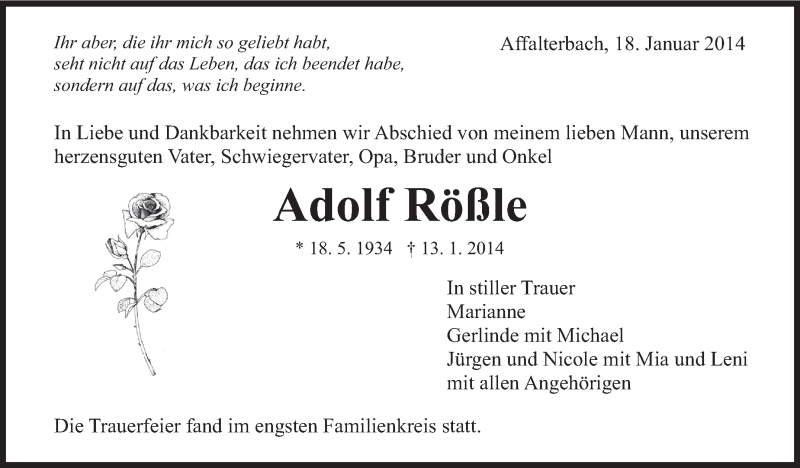 Ihr aber, die ihr mich so geliebt habt,
seht nicht auf das Leben, das ich beendet habe,
sondern auf das, was ich beginne.

Affalterbach, 18. Januar 2014

In Liebe und Dankbarkeit nehmen wir Abschied von meinem lieben Mann, unserem herzensguten Vater, Schwiegervater, Opa, Bruder und Onkel

Adolf Rößle

* 18. 5. 1934 † 13. 1. 2014

In stiller Trauer
Marianne
Gerlinde mit Michael
Jürgen und Nicole mit Mia und Leni
mit allen Angehörigen

Die Trauerfeier fand im engsten Familienkreis statt.